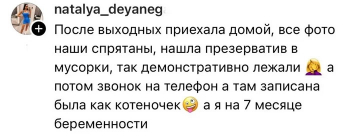 natalya_deyaneg

После выходных приехала домой, все фото наши спрятаны, нашла презерватив в мусорки, так демонстративно лежали 🤦‍♀️ а потом звонок на телефон а там записана была как котеночек🤪 а я на 7 месяце беременности